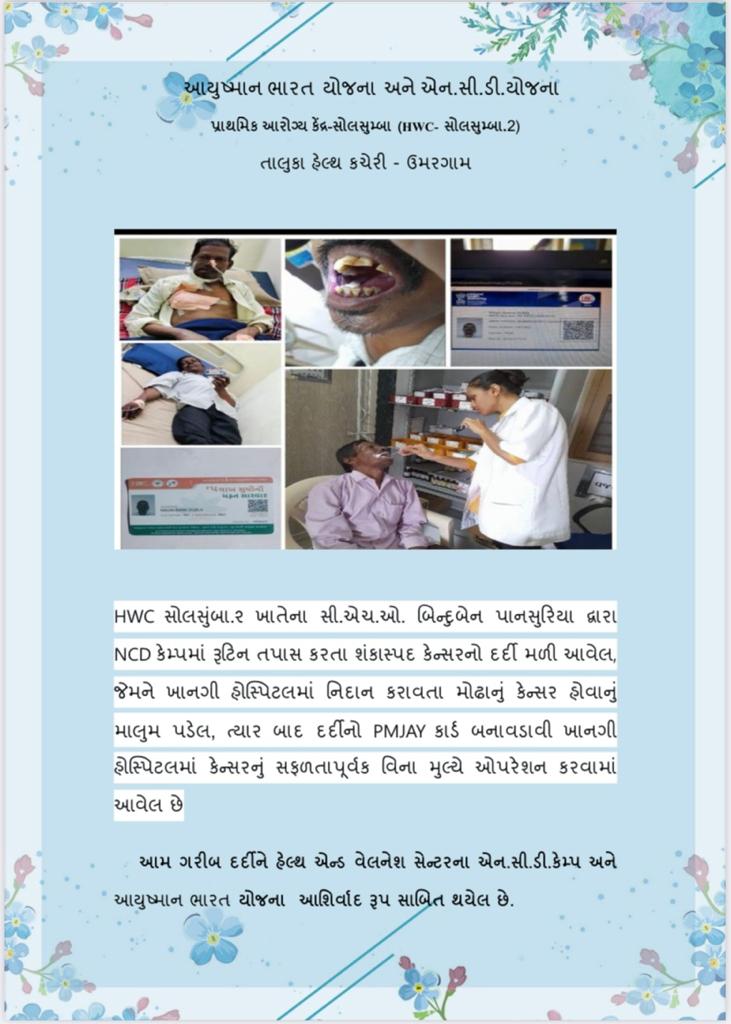 આયુષ્માન ભારત યોજના અને એન.સી.ડી.યોજના

પ્રાથમિક આરોગ્ય કેંદ્ર-સોલસુમ્બા (HWC- સોલસુમ્બા.2)

તાલુકા હેલ્થ કચેરી - ઉમરગામ

HWC સોલસુંબા.૨ ખાતેના સી.એચ.ઓ. બિન્દુબેન પાનસુરિયા દ્વારા NCD કેમ્પમાં રૂટિન તપાસ કરતા શંકાસ્પદ કેન્સરનો દર્દી મળી આવેલ, જેમને ખાનગી હોસ્પિટલમાં નિદાન કરાવતા મોઢાનું કેન્સર હોવાનું માલુમ પડેલ, ત્યાર બાદ દર્દીનો PMJAY કાર્ડ બનાવડાવી ખાનગી હોસ્પિટલમાં કેન્સરનું સફળતાપૂર્વક વિના મુલ્યે ઓપરેશન કરવામાં આવેલ છે

આમ ગરીબ દર્દીને હેલ્થ એન્ડ વેલનેશ સેન્ટરના એન.સી.ડી.કેમ્પ અને આયુષ્માન ભારત યોજના આશિર્વાદ રૂપ સાબિત થયેલ છે.